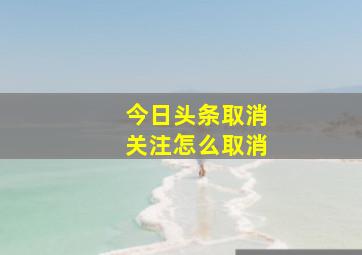 今日头条取消
关注怎么取消